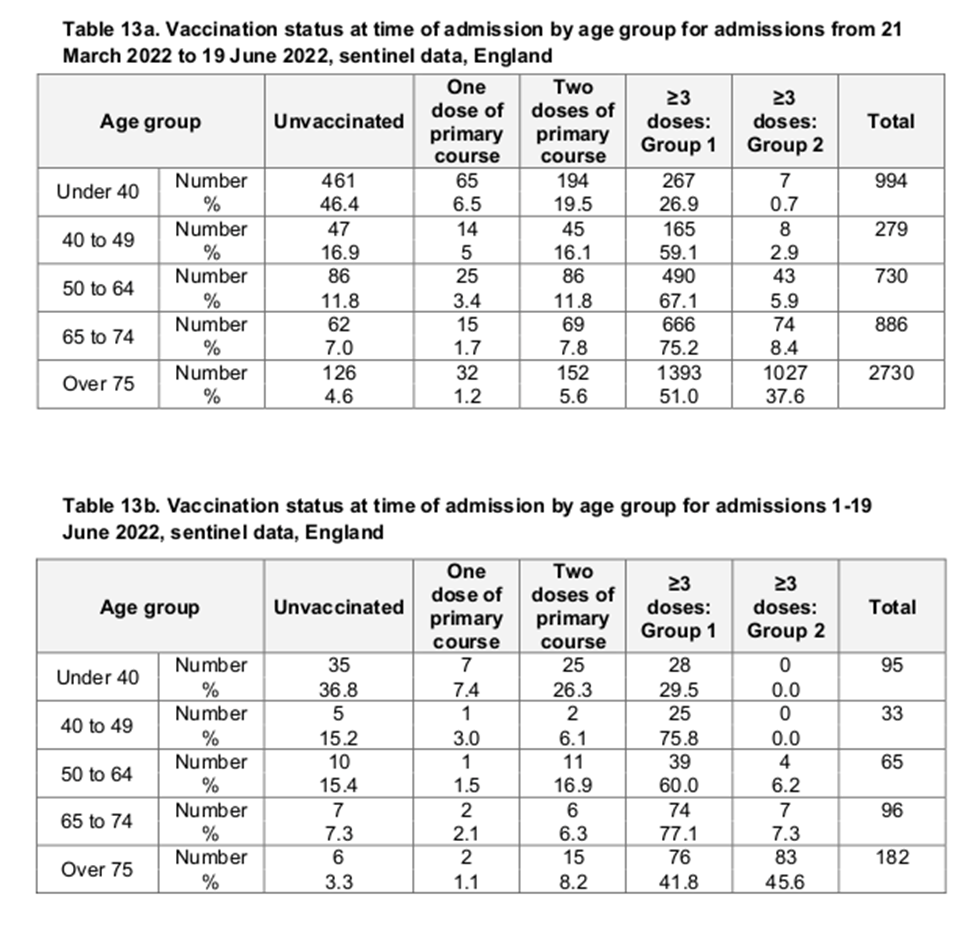 Table 13a. Vaccination status at time of admission by age group for admissions from 21 March 2022 to 19 June 2022, sentinel data, England

| Age group | | Unvaccinated | One dose of primary course | Two doses of primary course | ≥3 doses: Group 1 | ≥3 doses: Group 2 | Total |
|---|---|---|---|---|---|---|---|
| Under 40 | Number | 461 | 65 | 194 | 267 | 7 | 994 |
| | % | 46.4 | 6.5 | 19.5 | 26.9 | 0.7 | |
| 40 to 49 | Number | 47 | 14 | 45 | 165 | 8 | 279 |
| | % | 16.9 | 5 | 16.1 | 59.1 | 2.9 | |
| 50 to 64 | Number | 86 | 25 | 86 | 490 | 43 | 730 |
| | % | 11.8 | 3.4 | 11.8 | 67.1 | 5.9 | |
| 65 to 74 | Number | 62 | 15 | 69 | 666 | 74 | 886 |
| | % | 7.0 | 1.7 | 7.8 | 75.2 | 8.4 | |
| Over 75 | Number | 126 | 32 | 152 | 1393 | 1027 | 2730 |
| | % | 4.6 | 1.2 | 5.6 | 51.0 | 37.6 | |

Table 13b. Vaccination status at time of admission by age group for admissions 1-19 June 2022, sentinel data, England

| Age group | | Unvaccinated | One dose of primary course | Two doses of primary course | ≥3 doses: Group 1 | ≥3 doses: Group 2 | Total |
|---|---|---|---|---|---|---|---|
| Under 40 | Number | 35 | 7 | 25 | 28 | 0 | 95 |
| | % | 36.8 | 7.4 | 26.3 | 29.5 | 0.0 | |
| 40 to 49 | Number | 5 | 1 | 2 | 25 | 0 | 33 |
| | % | 15.2 | 3.0 | 6.1 | 75.8 | 0.0 | |
| 50 to 64 | Number | 10 | 1 | 11 | 39 | 4 | 65 |
| | % | 15.4 | 1.5 | 16.9 | 60.0 | 6.2 | |
| 65 to 74 | Number | 7 | 2 | 6 | 74 | 7 | 96 |
| | % | 7.3 | 2.1 | 6.3 | 77.1 | 7.3 | |
| Over 75 | Number | 6 | 2 | 15 | 76 | 83 | 182 |
| | % | 3.3 | 1.1 | 8.2 | 41.8 | 45.6 | |